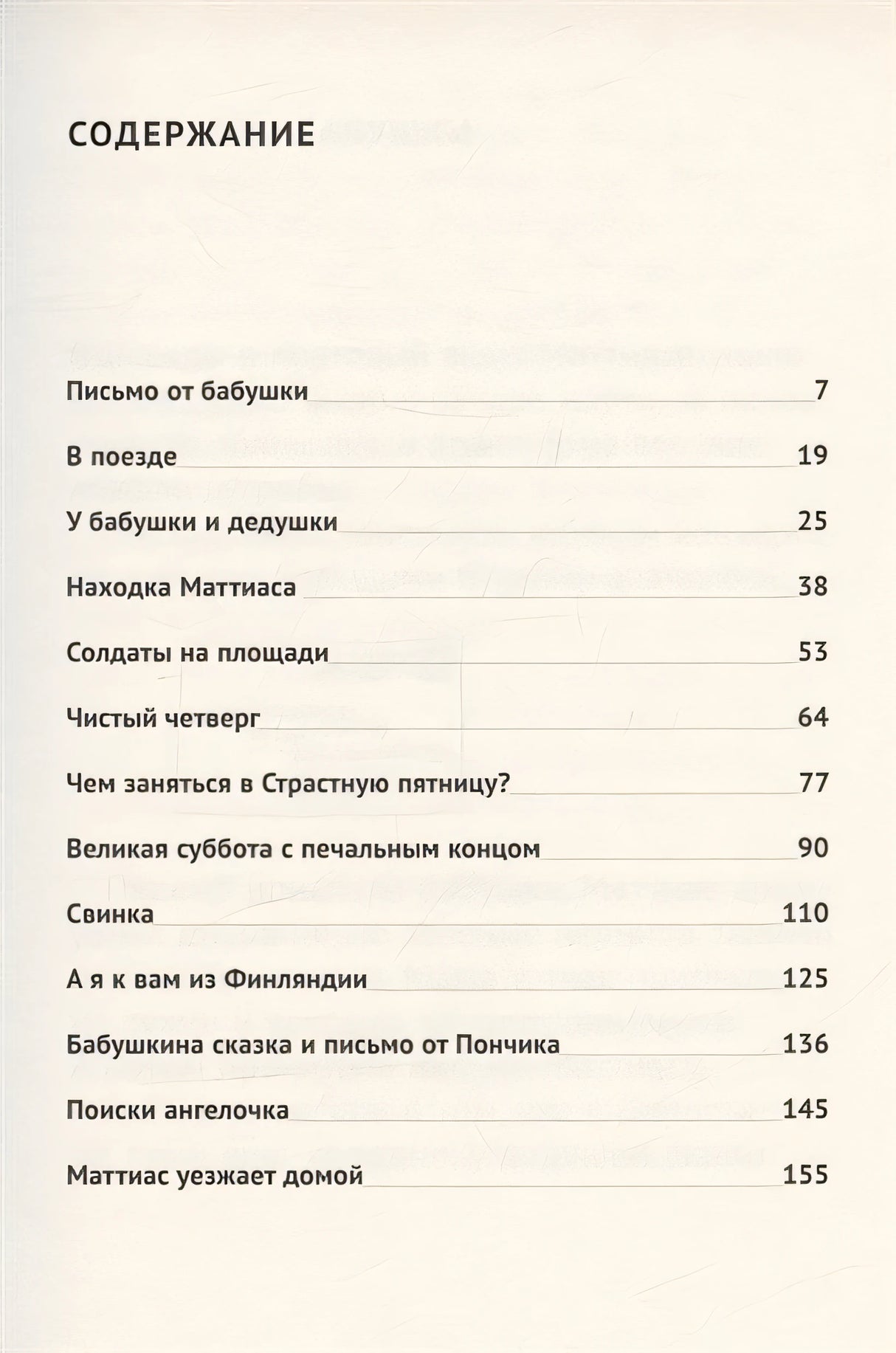 СОДЕРЖАНИЕ

Письмо от бабушки 7

В поезде 19

У бабушки и дедушки 25

Находка Маттиаса 38

Солдаты на площади 53

Чистый четверг 64

Чем заняться в Страстную пятницу? 77

Великая суббота с печальным концом 90

Свинка 110

А я к вам из Финляндии 125

Бабушкина сказка и письмо от Пончика 136

Поиски ангелочка 145

Маттиас уезжает домой 155